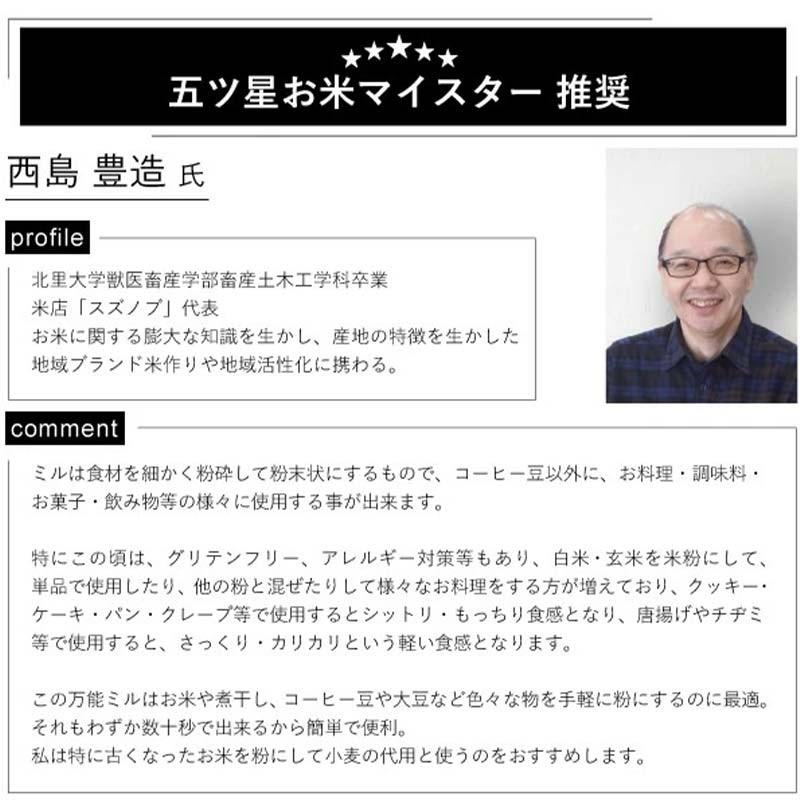 ★★★★★
五ツ星お米マイスター 推奨

西島 豊造 氏

profile

北里大学獣医畜産学部畜産土木工学科卒業
米店「スズノブ」代表
お米に関する膨大な知識を生かし、産地の特徴を生かした地域ブランド米作りや地域活性化に携わる。

comment

ミルは食材を細かく粉砕して粉末状にするもので、コーヒー豆以外に、お料理・調味料・お菓子・飲み物等の様々に使用する事が出来ます。

特にこの頃は、グリテンフリー、アレルギー対策等もあり、白米・玄米を米粉にして、単品で使用したり、他の粉と混ぜたりして様々なお料理をする方が増えており、クッキー・ケーキ・パン・クレープ等で使用するとシットリ・もっちり食感となり、唐揚げやチヂミ等で使用すると、さっくり・カリカリという軽い食感となります。

この万能ミルはお米や煮干し、コーヒー豆や大豆など色々な物を手軽に粉にするのに最適。
それもわずか数十秒で出来るから簡単で便利。
私は特に古くなったお米を粉にして小麦の代用と使うのをおすすめします。